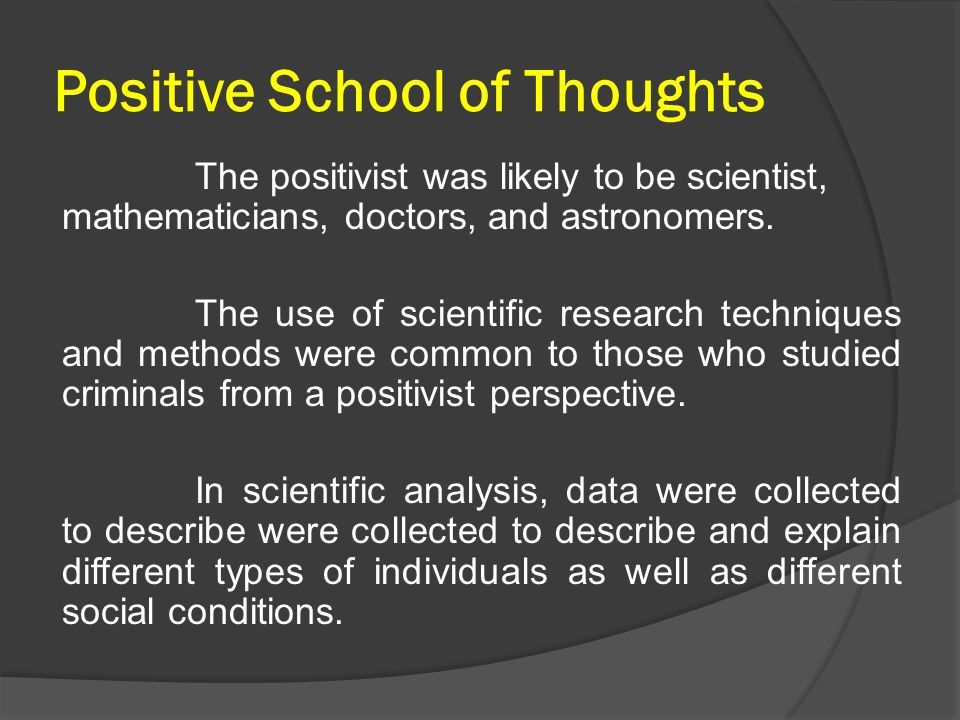 Positive School of Thoughts

The positivist was likely to be scientist, mathematicians, doctors, and astronomers.

The use of scientific research techniques and methods were common to those who studied criminals from a positivist perspective.

In scientific analysis, data were collected to describe were collected to describe and explain different types of individuals as well as different social conditions.